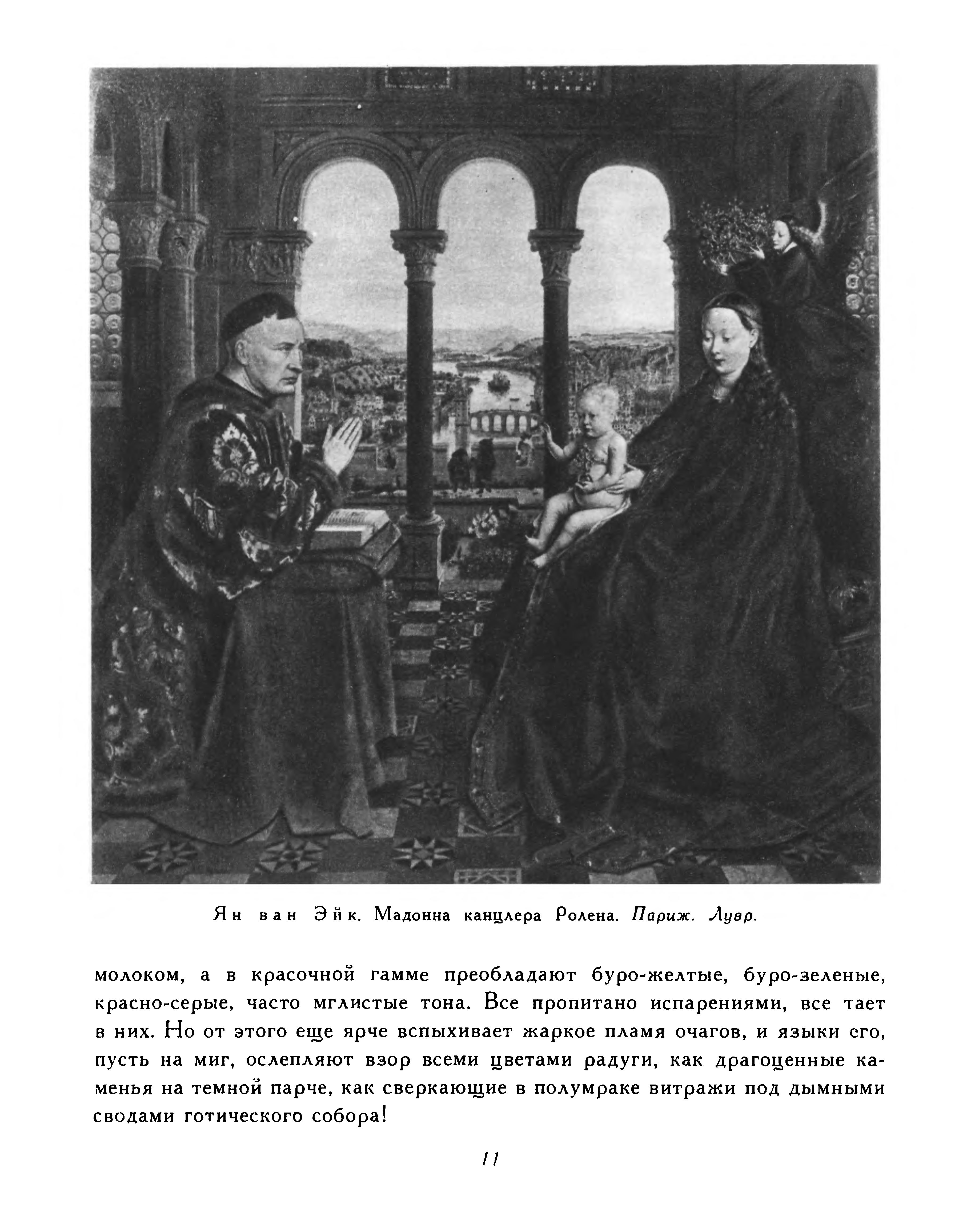 Ян ван Эйк. Мадонна канцлера Ролена. Париж. Лувр.

молоком, а в красочной гамме преобладают буро-желтые, буро-зеленые, красно-серые, часто мглистые тона. Все пропитано испарениями, все тает в них. Но от этого еще ярче вспыхивает жаркое пламя очагов, и языки его, пусть на миг, ослепляют взор всеми цветами радуги, как драгоценные каменья на темной парче, как сверкающие в полумраке витражи под дымными сводами готического собора!

11